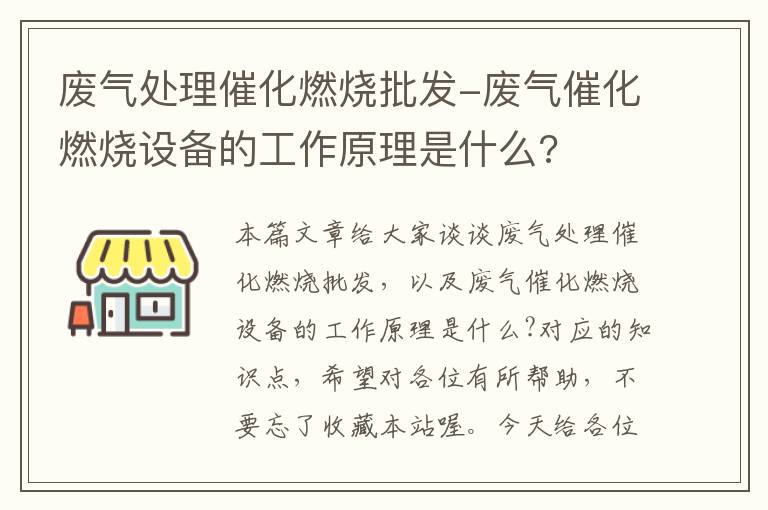 废气处理催化燃烧批发-废气催化燃烧设备的工作原理是什么?

本篇文章给大家谈谈废气处理催化燃烧批发，以及废气催化燃烧设备的工作原理是什么?对应的知识点，希望对各位有所帮助，不要忘了收藏本站喔。今天给各位